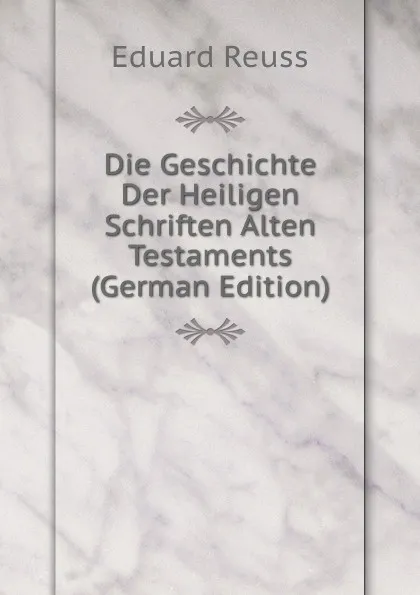 Eduard Reuss

Die Geschichte Der Heiligen Schriften Alten Testaments (German Edition)